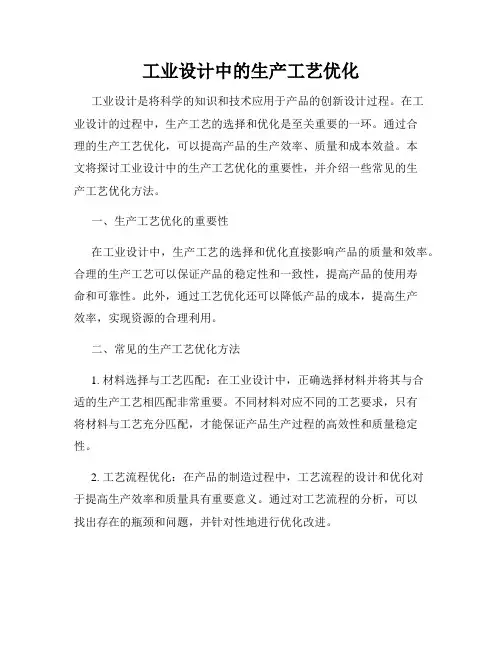 工业设计中的生产工艺优化

工业设计是将科学的知识和技术应用于产品的创新设计过程。在工业设计的过程中，生产工艺的选择和优化是至关重要的一环。通过合理的生产工艺优化，可以提高产品的生产效率、质量和成本效益。本文将探讨工业设计中的生产工艺优化的重要性，并介绍一些常见的生产工艺优化方法。

一、生产工艺优化的重要性

在工业设计中，生产工艺的选择和优化直接影响产品的质量和效率。合理的生产工艺可以保证产品的稳定性和一致性，提高产品的使用寿命和可靠性。此外，通过工艺优化还可以降低产品的成本，提高生产效率，实现资源的合理利用。

二、常见的生产工艺优化方法

1. 材料选择与工艺匹配：在工业设计中，正确选择材料并将其与合适的生产工艺相匹配非常重要。不同材料对应不同的工艺要求，只有将材料与工艺充分匹配，才能保证产品生产过程的高效性和质量稳定性。

2. 工艺流程优化：在产品的制造过程中，工艺流程的设计和优化对于提高生产效率和质量具有重要意义。通过对工艺流程的分析，可以找出存在的瓶颈和问题，并针对性地进行优化改进。